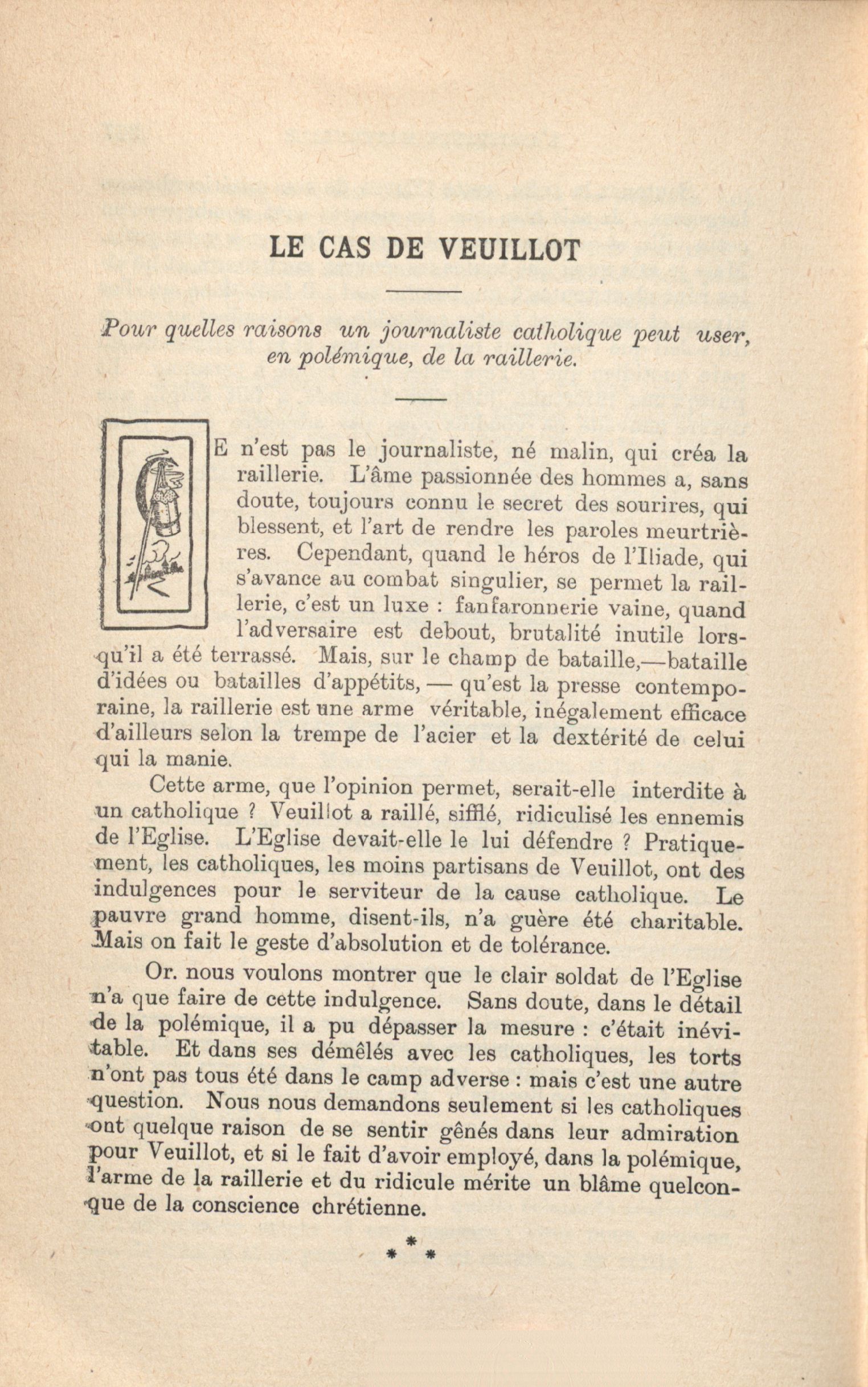 LE CAS DE VEUILLOT

Pour quelles raisons un journaliste catholique peut user, en polémique, de la raillerie.

CE n'est pas le journaliste, né malin, qui créa la raillerie. L'âme passionnée des hommes a, sans doute, toujours connu le secret des sourires, qui blessent, et l'art de rendre les paroles meurtrières. Cependant, quand le héros de l'Iliade, qui s'avance au combat singulier, se permet la raillerie, c'est un luxe : fanfaronnerie vaine, quand l'adversaire est debout, brutalité inutile lorsqu'il a été terrassé. Mais, sur le champ de bataille,—bataille d'idées ou batailles d'appétits, — qu'est la presse contemporaine, la raillerie est une arme véritable, inégalement efficace d'ailleurs selon la trempe de l'acier et la dextérité de celui qui la manie.

Cette arme, que l'opinion permet, serait-elle interdite à un catholique ? Veuillot a raillé, sifflé, ridiculisé les ennemis de l'Eglise. L'Eglise devait-elle le lui défendre ? Pratiquement, les catholiques, les moins partisans de Veuillot, ont des indulgences pour le serviteur de la cause catholique. Le pauvre grand homme, disent-ils, n'a guère été charitable. Mais on fait le geste d'absolution et de tolérance.

Or. nous voulons montrer que le clair soldat de l'Eglise n'a que faire de cette indulgence. Sans doute, dans le détail de la polémique, il a pu dépasser la mesure : c'était inévitable. Et dans ses démêlés avec les catholiques, les torts n'ont pas tous été dans le camp adverse : mais c'est une autre question. Nous nous demandons seulement si les catholiques ont quelque raison de se sentir gênés dans leur admiration pour Veuillot, et si le fait d'avoir employé, dans la polémique, l'arme de la raillerie et du ridicule mérite un blâme quelconque de la conscience chrétienne.

* * *